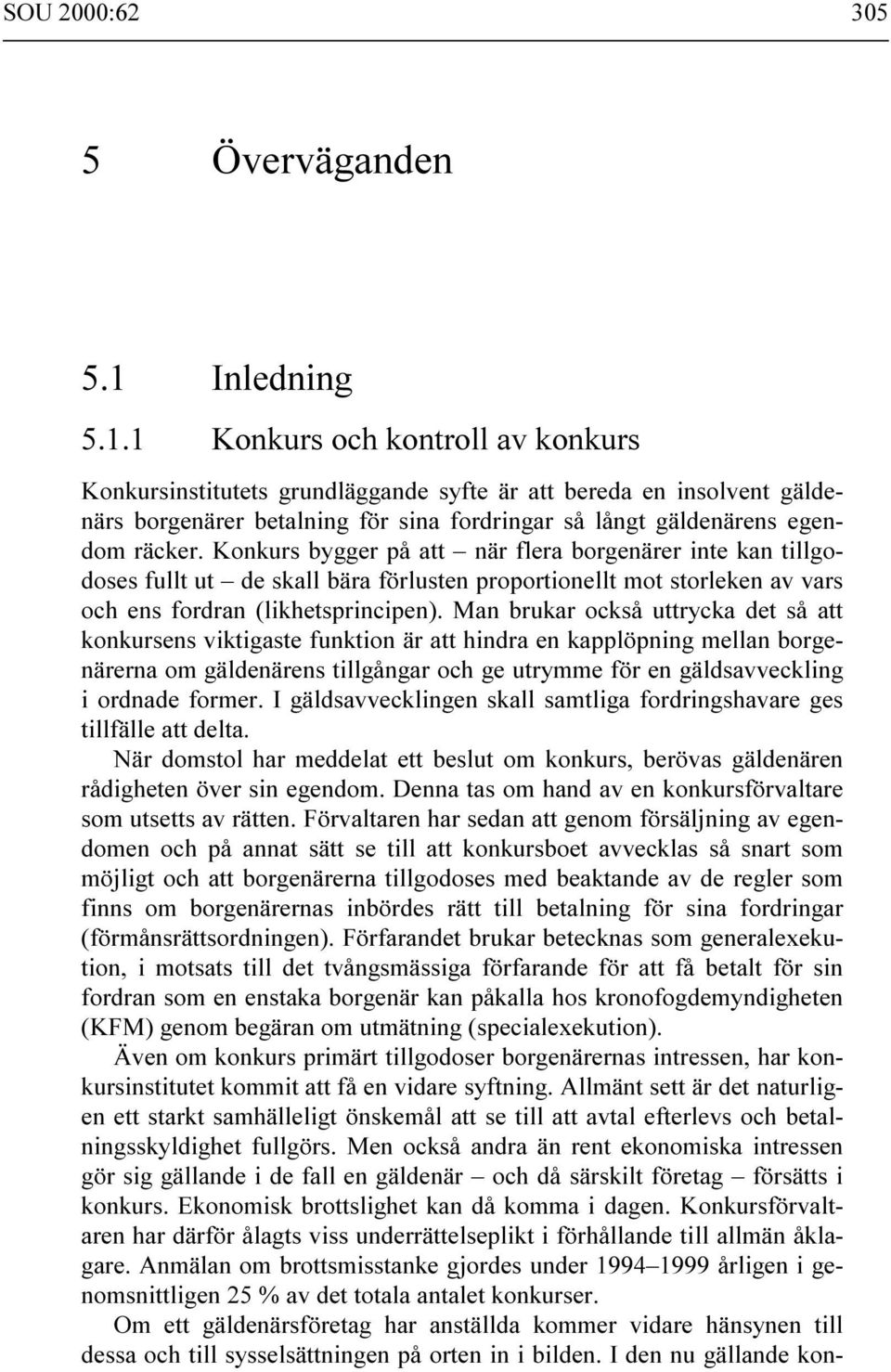 SOU 2000:62 305

5 Överväganden

5.1 Inledning

5.1.1 Konkurs och kontroll av konkurs

Konkursinstitutets grundläggande syfte är att bereda en insolvent gäldenärs borgenärer betalning för sina fordringar så långt gäldenärens egendom räcker. Konkurs bygger på att – när flera borgenärer inte kan tillgodoses fullt ut – de skall bära förlusten proportionellt mot storleken av vars och ens fordran (likhetsprincipen). Man brukar också uttrycka det så att konkursens viktigaste funktion är att hindra en kapplöpning mellan borgenärerna om gäldenärens tillgångar och ge utrymme för en gäldsavveckling i ordnade former. I gäldsavvecklingen skall samtliga fordringshavare ges tillfälle att delta.

När domstol har meddelat ett beslut om konkurs, berövas gäldenären rådigheten över sin egendom. Denna tas om hand av en konkursförvaltare som utsetts av rätten. Förvaltaren har sedan att genom försäljning av egendomen och på annat sätt se till att konkursboet avvecklas så snart som möjligt och att borgenärerna tillgodoses med beaktande av de regler som finns om borgenärernas inbördes rätt till betalning för sina fordringar (förmånsrättsordningen). Förfarandet brukar betecknas som generalexekution, i motsats till det tvångsmässiga förfarande för att få betalt för sin fordran som en enstaka borgenär kan påkalla hos kronofogdemyndigheten (KFM) genom begäran om utmätning (specialexekution).

Även om konkurs primärt tillgodoser borgenärernas intressen, har konkursinstitutet kommit att få en vidare syftning. Allmänt sett är det naturligen ett starkt samhälleligt önskemål att se till att avtal efterlevs och betalningsskyldighet fullgörs. Men också andra än rent ekonomiska intressen gör sig gällande i de fall en gäldenär – och då särskilt företag – försätts i konkurs. Ekonomisk brottslighet kan då komma i dagen. Konkursförvaltaren har därför ålagts viss underrättelseplikt i förhållande till allmän åklagare. Anmälan om brottsmisstanke gjordes under 1994–1999 årligen i genomsnittligen 25 % av det totala antalet konkurser.

Om ett gäldenärsföretag har anställda kommer vidare hänsynen till dessa och till sysselsättningen på orten in i bilden. I den nu gällande kon-